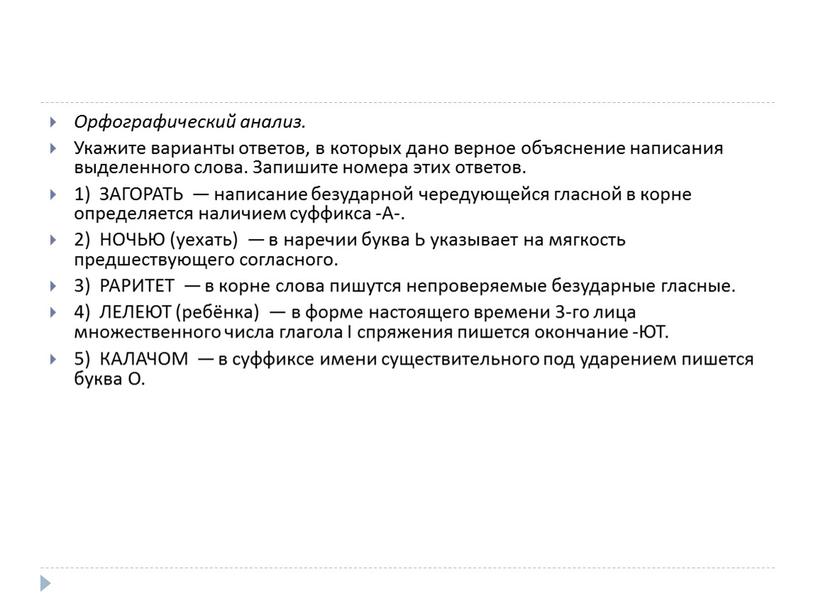 Орфографический анализ.

Укажите варианты ответов, в которых дано верное объяснение написания выделенного слова. Запишите номера этих ответов.

1) ЗАГОРАТЬ — написание безударной чередующейся гласной в корне определяется наличием суффикса -А-.

2) НОЧЬЮ (уехать) — в наречии буква Ь указывает на мягкость предшествующего согласного.

3) РАРИТЕТ — в корне слова пишутся непроверяемые безударные гласные.

4) ЛЕЛЕЮТ (ребёнка) — в форме настоящего времени 3-го лица множественного числа глагола I спряжения пишется окончание -ЮТ.

5) КАЛАЧОМ — в суффиксе имени существительного под ударением пишется буква О.